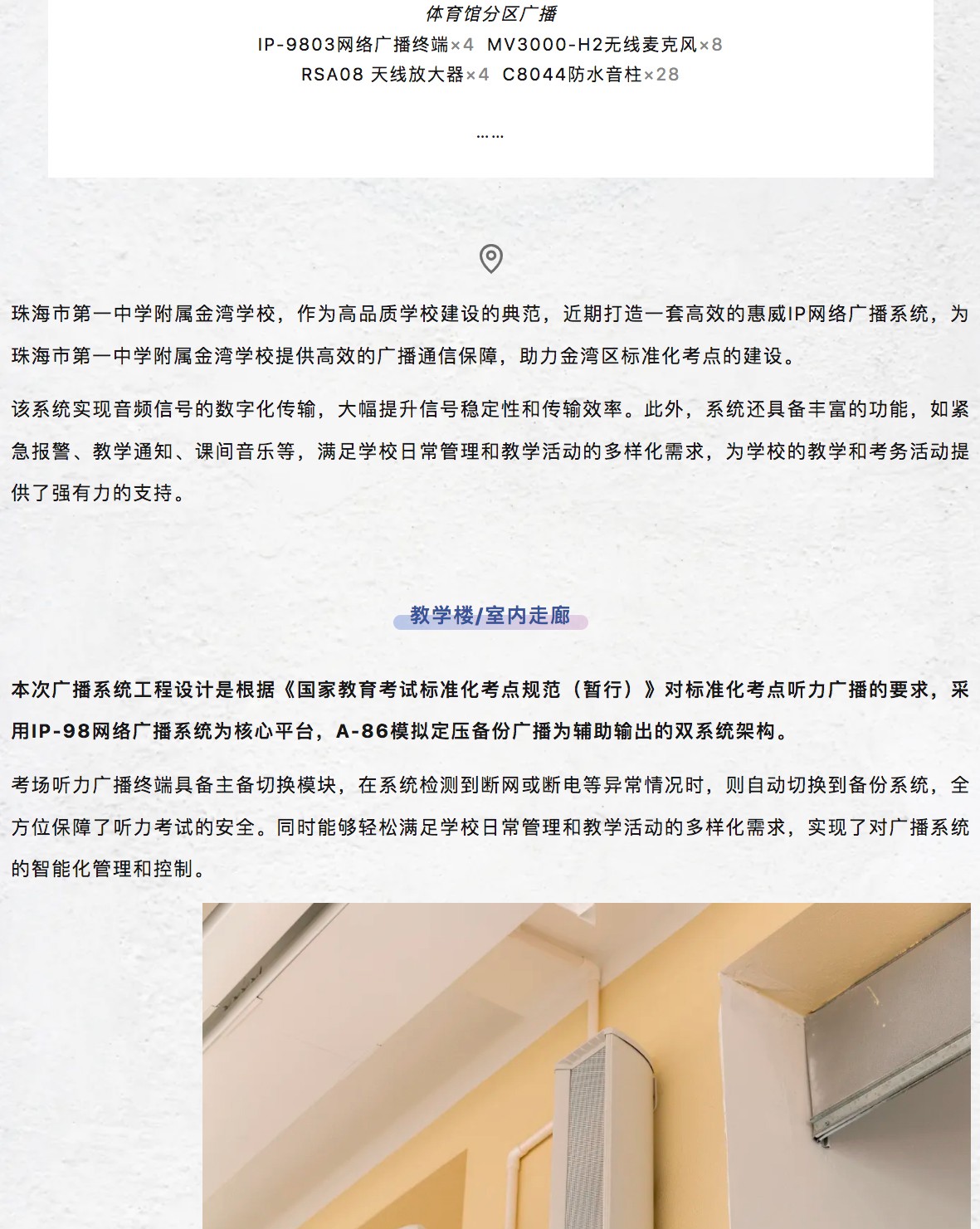 体育馆分区广播
IP-9803网络广播终端×4 MV3000-H2无线麦克风×8
RSA08 天线放大器×4 C8044防水音柱×28

……

珠海市第一中学附属金湾学校，作为高品质学校建设的典范，近期打造一套高效的惠威IP网络广播系统，为珠海市第一中学附属金湾学校提供高效的广播通信保障，助力金湾区标准化考点的建设。

该系统实现音频信号的数字化传输，大幅提升信号稳定性和传输效率。此外，系统还具备丰富的功能，如紧急报警、教学通知、课间音乐等，满足学校日常管理和教学活动的多样化需求，为学校的教学和考务活动提供了强有力的支持。

教学楼/室内走廊

本次广播系统工程设计是根据《国家教育考试标准化考点规范（暂行）》对标准化考点听力广播的要求，采用IP-98网络广播系统为核心平台，A-86模拟定压备份广播为辅助输出的双系统架构。

考场听力广播终端具备主备切换模块，在系统检测到断网或断电等异常情况时，则自动切换到备份系统，全方位保障了听力考试的安全。同时能够轻松满足学校日常管理和教学活动的多样化需求，实现了对广播系统的智能化管理和控制。